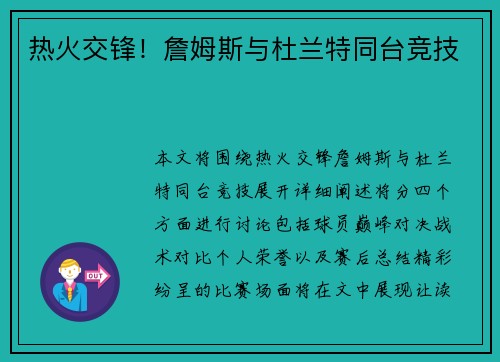 热火交锋！詹姆斯与杜兰特同台竞技

本文将围绕热火交锋詹姆斯与杜兰特同台竞技展开详细阐述将分四个方面进行讨论包括球员巅峰对决战术对比个人荣誉以及赛后总结精彩纷呈的比赛场面将在文中展现让读

OUT